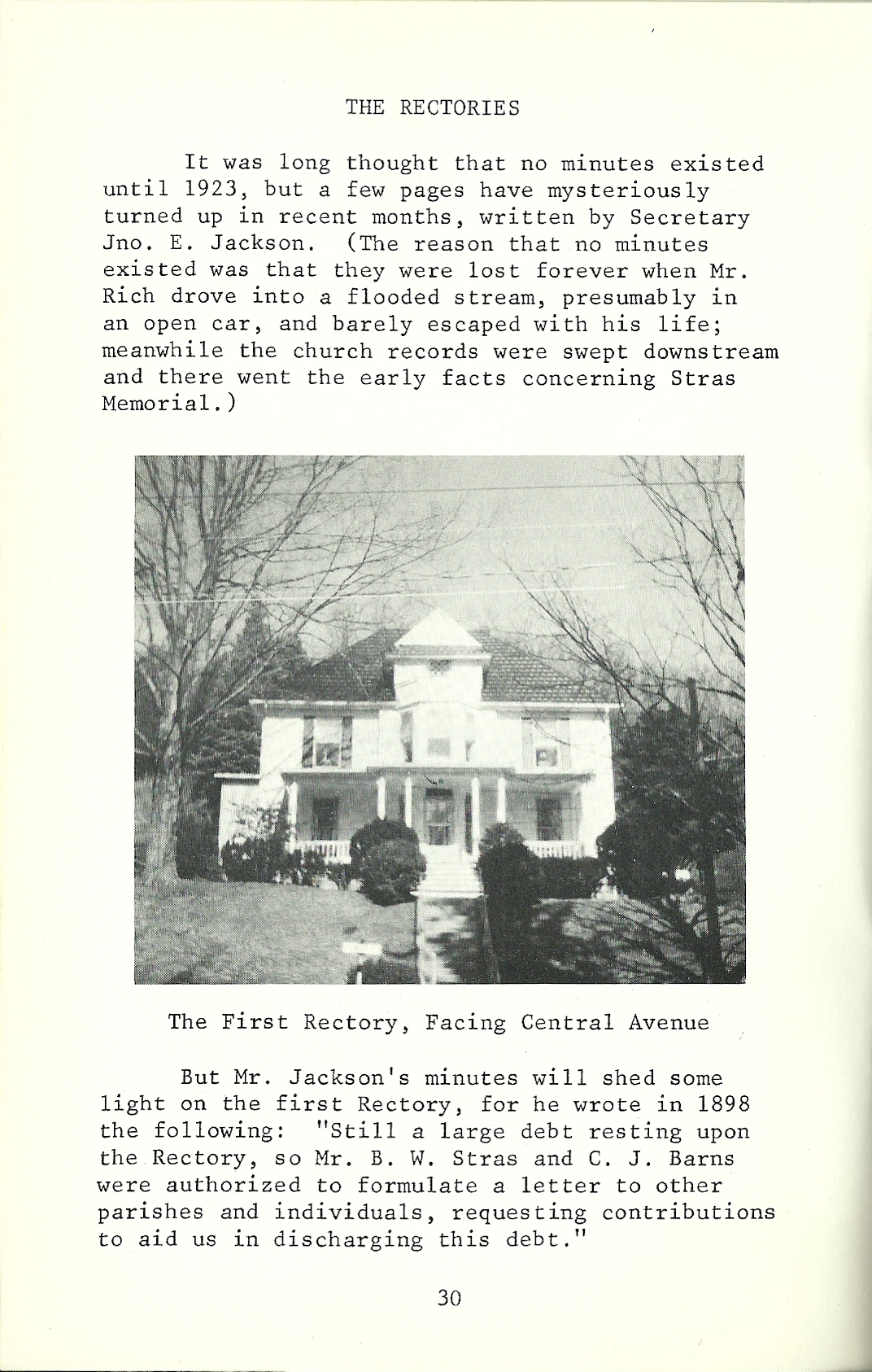 THE RECTORIES

It was long thought that no minutes existed until 1923, but a few pages have mysteriously turned up in recent months, written by Secretary Jno. E. Jackson. (The reason that no minutes existed was that they were lost forever when Mr. Rich drove into a flooded stream, presumably in an open car, and barely escaped with his life; meanwhile the church records were swept downstream and there went the early facts concerning Stras Memorial.)

The First Rectory, Facing Central Avenue

But Mr. Jackson's minutes will shed some light on the first Rectory, for he wrote in 1898 the following: "Still a large debt resting upon the Rectory, so Mr. B. W. Stras and C. J. Barns were authorized to formulate a letter to other parishes and individuals, requesting contributions to aid us in discharging this debt."

30